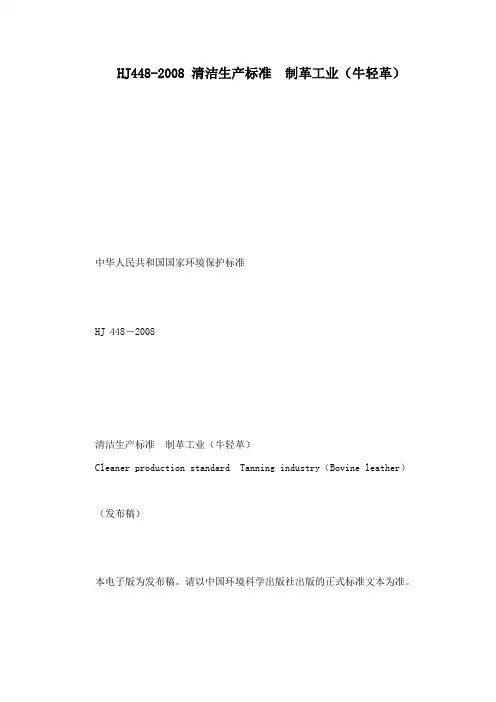 HJ448-2008 清洁生产标准 制革工业（牛轻革）

中华人民共和国国家环境保护标准

HJ 448－2008

清洁生产标准 制革工业（牛轻革）

Cleaner production standard Tanning industry（Bovine leather）

（发布稿）

本电子版为发布稿。请以中国环境科学出版社出版的正式标准文本为准。